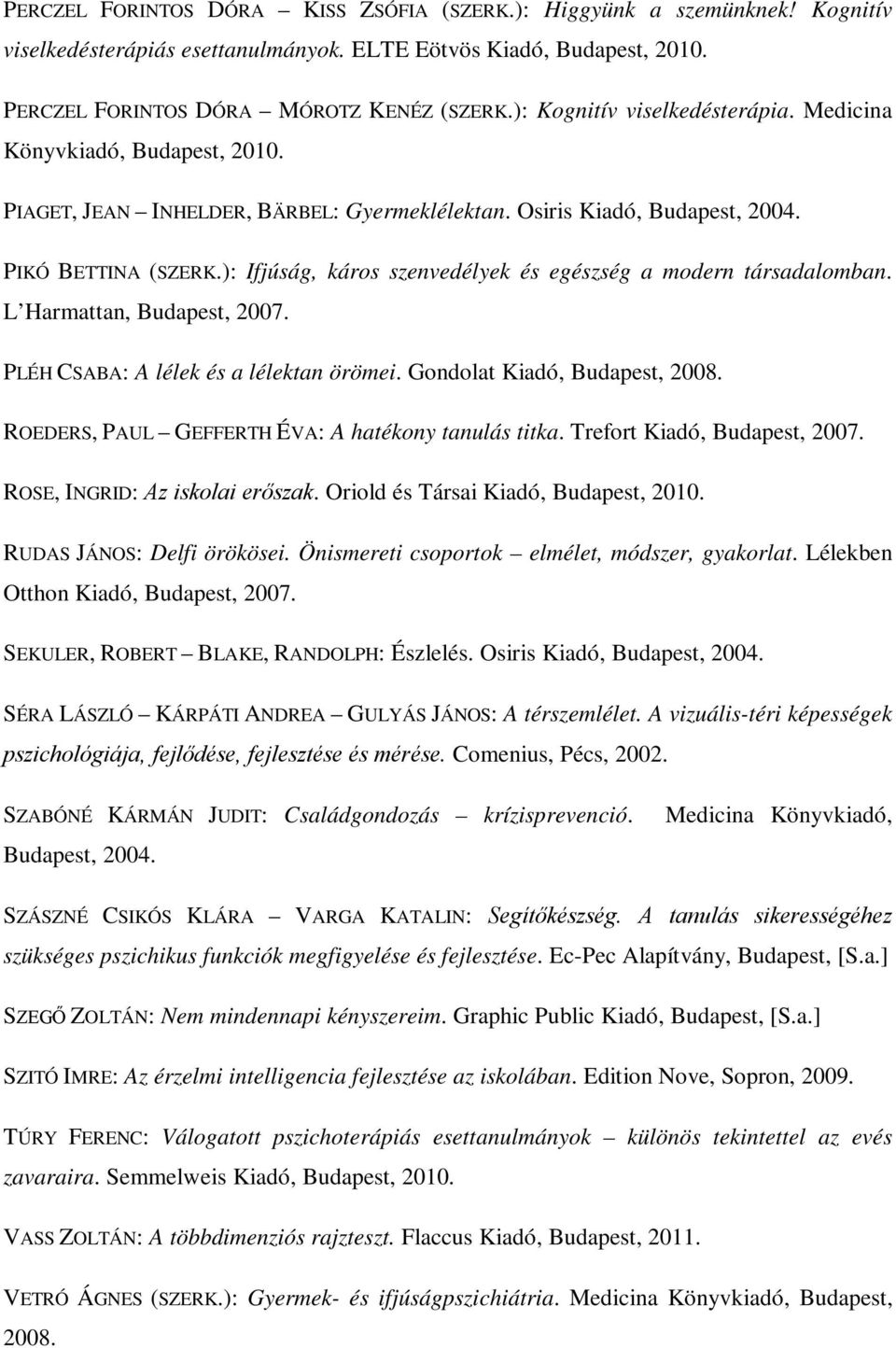 PERCZEL FORINTOS DÓRA – KISS ZSÓFIA (SZERK.): Higgyünk a szemünknek! Kognitív viselkedésterápiás esettanulmányok. ELTE Eötvös Kiadó, Budapest, 2010.

PERCZEL FORINTOS DÓRA – MÓROTZ KENÉZ (SZERK.): Kognitív viselkedésterápia. Medicina Könyvkiadó, Budapest, 2010.

PIAGET, JEAN – INHELDER, BÄRBEL: Gyermeklélektan. Osiris Kiadó, Budapest, 2004.

PIKÓ BETTINA (SZERK.): Ifjúság, káros szenvedélyek és egészség a modern társadalomban. L'Harmattan, Budapest, 2007.

PLÉH CSABA: A lélek és a lélektan örömei. Gondolat Kiadó, Budapest, 2008.

ROEDERS, PAUL – GEFFERTH ÉVA: A hatékony tanulás titka. Trefort Kiadó, Budapest, 2007.

ROSE, INGRID: Az iskolai erőszak. Oriold és Társai Kiadó, Budapest, 2010.

RUDAS JÁNOS: Delfi örökösei. Önismereti csoportok – elmélet, módszer, gyakorlat. Lélekben Otthon Kiadó, Budapest, 2007.

SEKULER, ROBERT – BLAKE, RANDOLPH: Észlelés. Osiris Kiadó, Budapest, 2004.

SÉRA LÁSZLÓ – KÁRPÁTI ANDREA – GULYÁS JÁNOS: A térszemlélet. A vizuális-téri képességek pszichológiája, fejlődése, fejlesztése és mérése. Comenius, Pécs, 2002.

SZABÓNÉ KÁRMÁN JUDIT: Családgondozás – krízisprevenció. Medicina Könyvkiadó, Budapest, 2004.

SZÁSZNÉ CSIKÓS KLÁRA – VARGA KATALIN: Segítőkészség. A tanulás sikerességéhez szükséges pszichikus funkciók megfigyelése és fejlesztése. Ec-Pec Alapítvány, Budapest, [S.a.]

SZEGŐ ZOLTÁN: Nem mindennapi kényszereim. Graphic Public Kiadó, Budapest, [S.a.]

SZITÓ IMRE: Az érzelmi intelligencia fejlesztése az iskolában. Edition Nove, Sopron, 2009.

TÚRY FERENC: Válogatott pszichoterápiás esettanulmányok – különös tekintettel az evés zavaraira. Semmelweis Kiadó, Budapest, 2010.

VASS ZOLTÁN: A többdimenziós rajzteszt. Flaccus Kiadó, Budapest, 2011.

VETRÓ ÁGNES (SZERK.): Gyermek- és ifjúságpszichiátria. Medicina Könyvkiadó, Budapest, 2008.